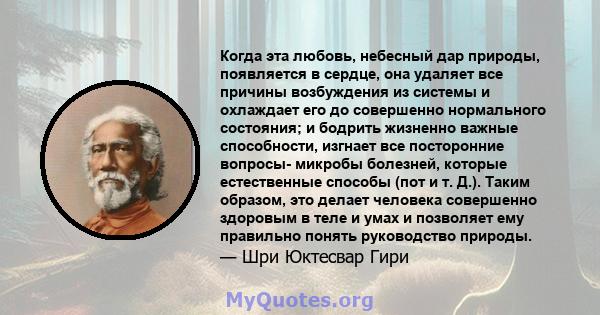 Когда эта любовь, небесный дар природы, появляется в сердце, она удаляет все причины возбуждения из системы и охлаждает его до совершенно нормального состояния; и бодрить жизненно важные способности, изгнает все посторонние вопросы- микробы болезней, которые естественные способы (пот и т. Д.). Таким образом, это делает человека совершенно здоровым в теле и умах и позволяет ему правильно понять руководство природы.
— Шри Юктесвар Гири

MyQuotes.org